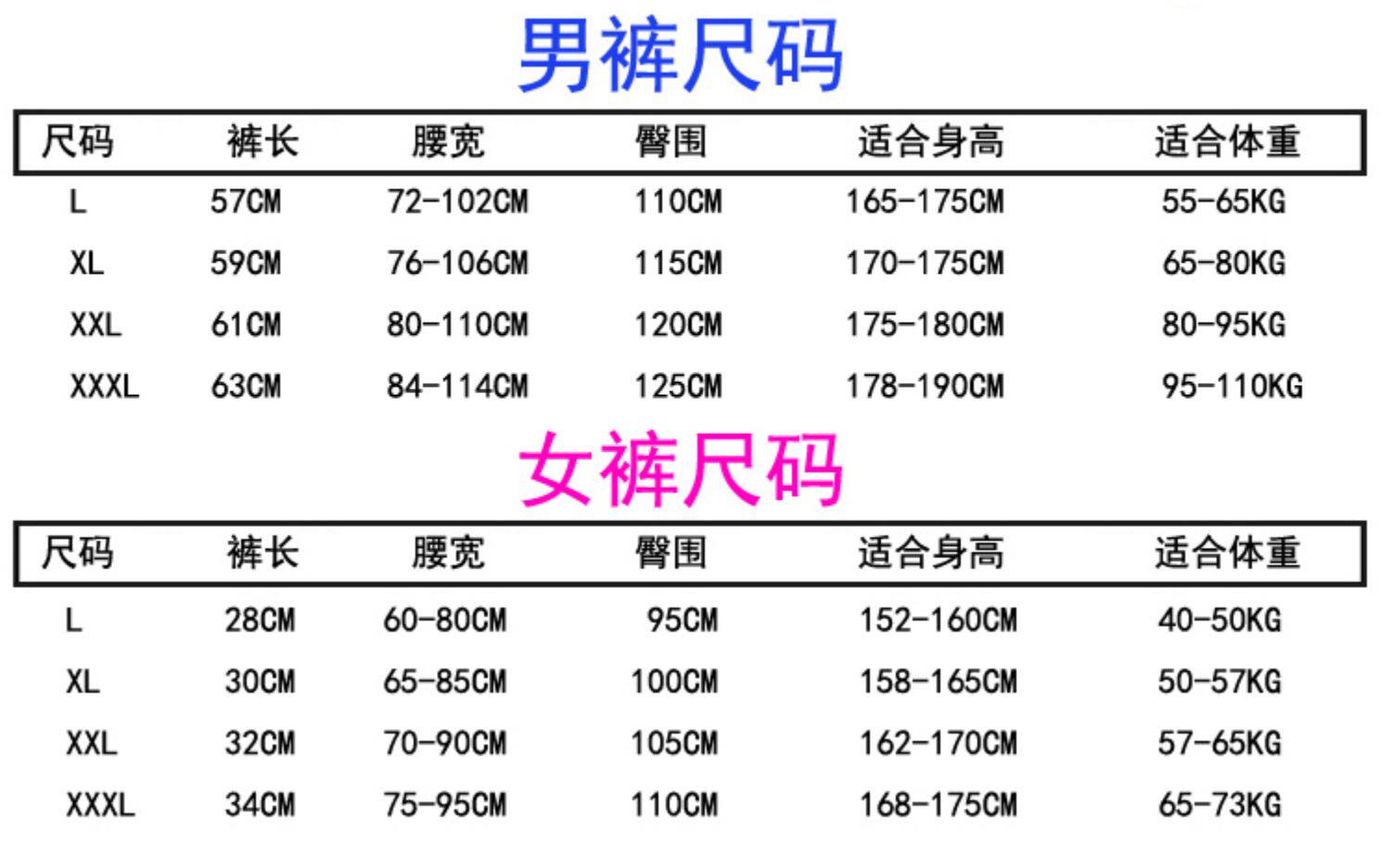 男裤尺码

| 尺码 | 裤长 | 腰宽 | 臀围 | 适合身高 | 适合体重 |
|---|---|---|---|---|---|
| L | 57CM | 72-102CM | 110CM | 165-175CM | 55-65KG |
| XL | 59CM | 76-106CM | 115CM | 170-175CM | 65-80KG |
| XXL | 61CM | 80-110CM | 120CM | 175-180CM | 80-95KG |
| XXXL | 63CM | 84-114CM | 125CM | 178-190CM | 95-110KG |

女裤尺码

| 尺码 | 裤长 | 腰宽 | 臀围 | 适合身高 | 适合体重 |
|---|---|---|---|---|---|
| L | 28CM | 60-80CM | 95CM | 152-160CM | 40-50KG |
| XL | 30CM | 65-85CM | 100CM | 158-165CM | 50-57KG |
| XXL | 32CM | 70-90CM | 105CM | 162-170CM | 57-65KG |
| XXXL | 34CM | 75-95CM | 110CM | 168-175CM | 65-73KG |